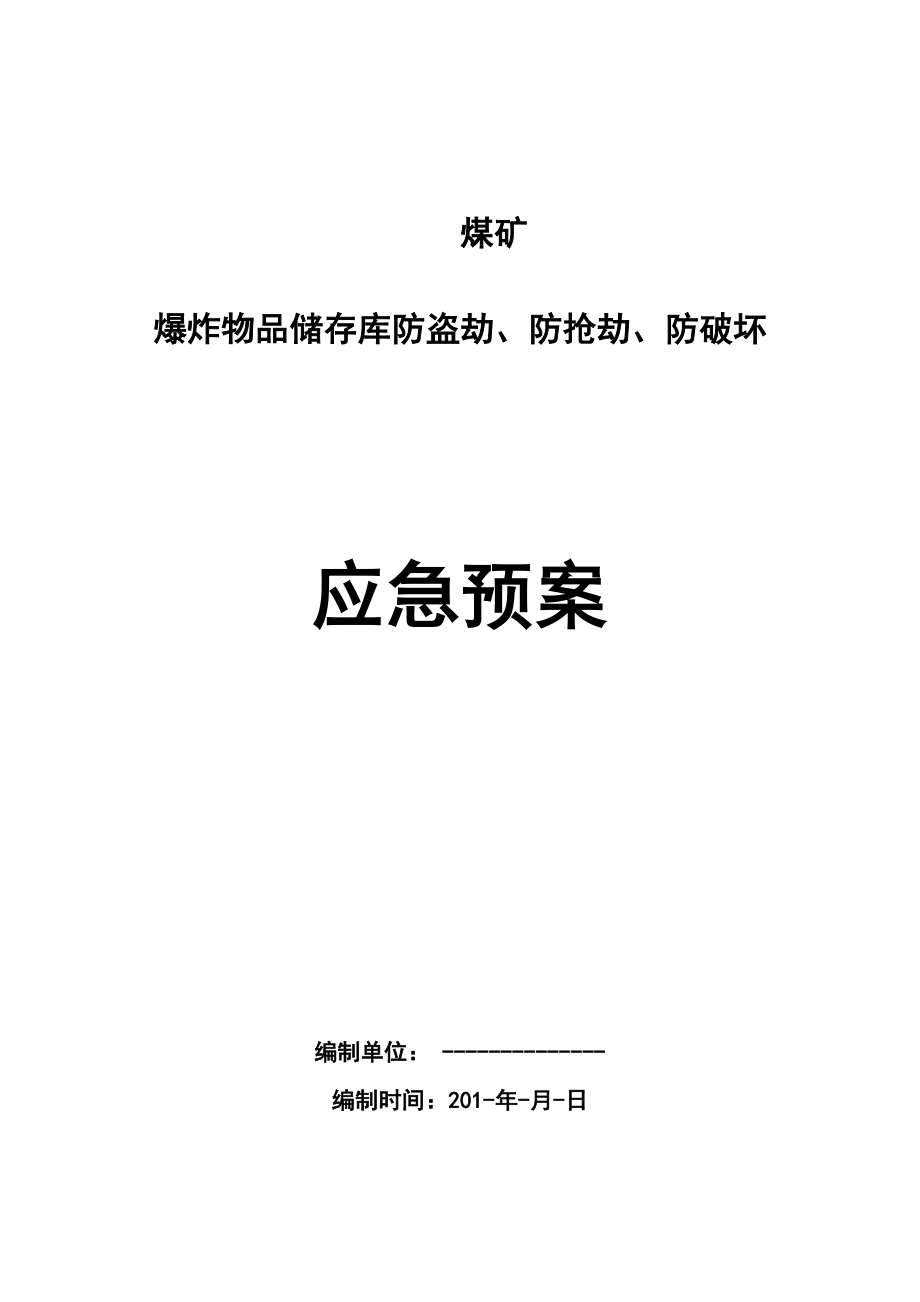 煤矿

爆炸物品储存库防盗劫、防抢劫、防破坏

应急预案

编制单位： -------------

编制时间：201-年-月-日